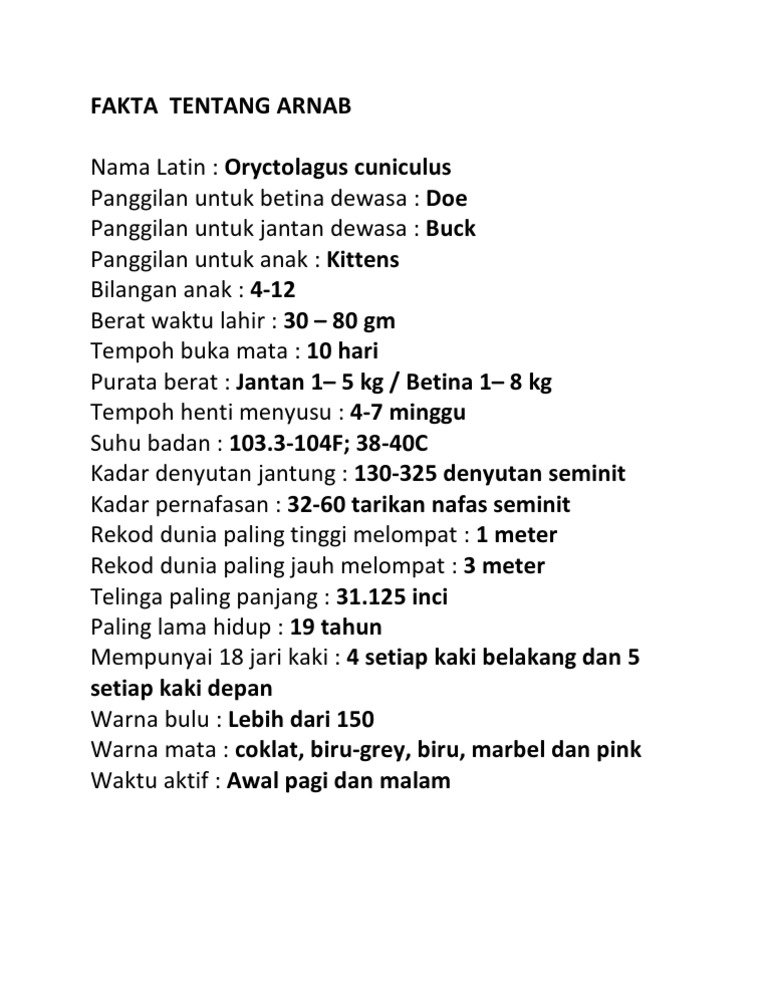 FAKTA TENTANG ARNAB

Nama Latin : Oryctolagus cuniculus
Panggilan untuk betina dewasa : Doe
Panggilan untuk jantan dewasa : Buck
Panggilan untuk anak : Kittens
Bilangan anak : 4-12
Berat waktu lahir : 30 – 80 gm
Tempoh buka mata : 10 hari
Purata berat : Jantan 1– 5 kg / Betina 1– 8 kg
Tempoh henti menyusu : 4-7 minggu
Suhu badan : 103.3-104F; 38-40C
Kadar denyutan jantung : 130-325 denyutan seminit
Kadar pernafasan : 32-60 tarikan nafas seminit
Rekod dunia paling tinggi melompat : 1 meter
Rekod dunia paling jauh melompat : 3 meter
Telinga paling panjang : 31.125 inci
Paling lama hidup : 19 tahun
Mempunyai 18 jari kaki : 4 setiap kaki belakang dan 5 setiap kaki depan
Warna bulu : Lebih dari 150
Warna mata : coklat, biru-grey, biru, marbel dan pink
Waktu aktif : Awal pagi dan malam